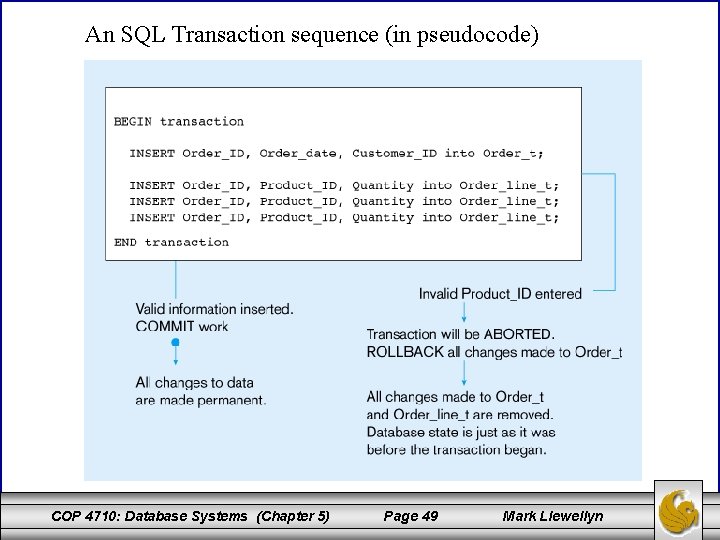 An SQL Transaction sequence (in pseudocode)

BEGIN transaction

INSERT Order_ID, Order_date, Customer_ID into Order_t;

INSERT Order_ID, Product_ID, Quantity into Order_line_t;
INSERT Order_ID, Product_ID, Quantity into Order_line_t;
INSERT Order_ID, Product_ID, Quantity into Order_line_t;

END transaction

Valid information inserted.
COMMIT work

All changes to data are made permanent.

Invalid Product_ID entered

Transaction will be ABORTED.
ROLLBACK all changes made to Order_t

All changes made to Order_t and Order_line_t are removed. Database state is just as it was before the transaction began.

COP 4710: Database Systems (Chapter 5) Page 49 Mark Llewellyn